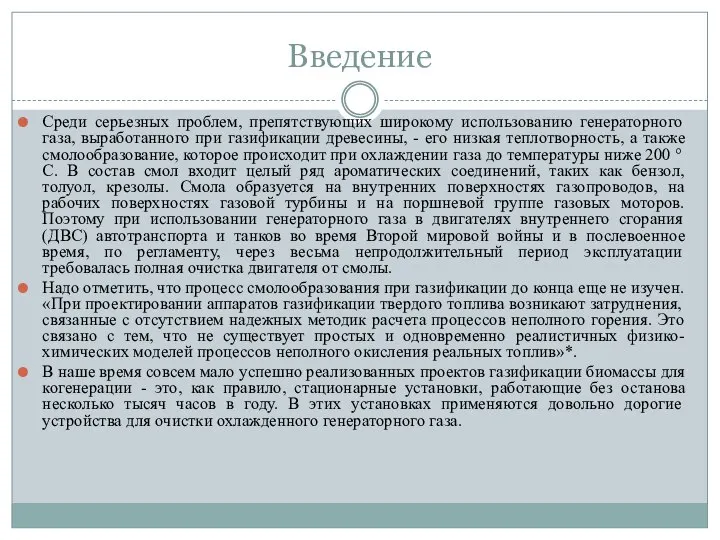 Введение

Среди серьезных проблем, препятствующих широкому использованию генераторного газа, выработанного при газификации древесины, - его низкая теплотворность, а также смолообразование, которое происходит при охлаждении газа до температуры ниже 200 ° С. В состав смол входит целый ряд ароматических соединений, таких как бензол, толуол, крезолы. Смола образуется на внутренних поверхностях газопроводов, на рабочих поверхностях газовой турбины и на поршневой группе газовых моторов. Поэтому при использовании генераторного газа в двигателях внутреннего сгорания (ДВС) автотранспорта и танков во время Второй мировой войны и в послевоенное время, по регламенту, через весьма непродолжительный период эксплуатации требовалась полная очистка двигателя от смолы.

Надо отметить, что процесс смолообразования при газификации до конца еще не изучен. «При проектировании аппаратов газификации твердого топлива возникают затруднения, связанные с отсутствием надежных методик расчета процессов неполного горения. Это связано с тем, что не существует простых и одновременно реалистичных физико-химических моделей процессов неполного окисления реальных топлив»*.

В наше время совсем мало успешно реализованных проектов газификации биомассы для когенерации - это, как правило, стационарные установки, работающие без останова несколько тысяч часов в году. В этих установках применяются довольно дорогие устройства для очистки охлажденного генераторного газа.